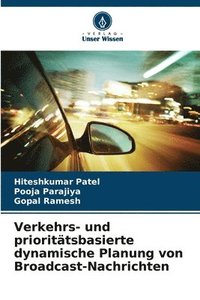 VERLAG
Unser Wissen

Hiteshkumar Patel
Pooja Parajiya
Gopal Ramesh

Verkehrs- und prioritätsbasierte dynamische Planung von Broadcast-Nachrichten